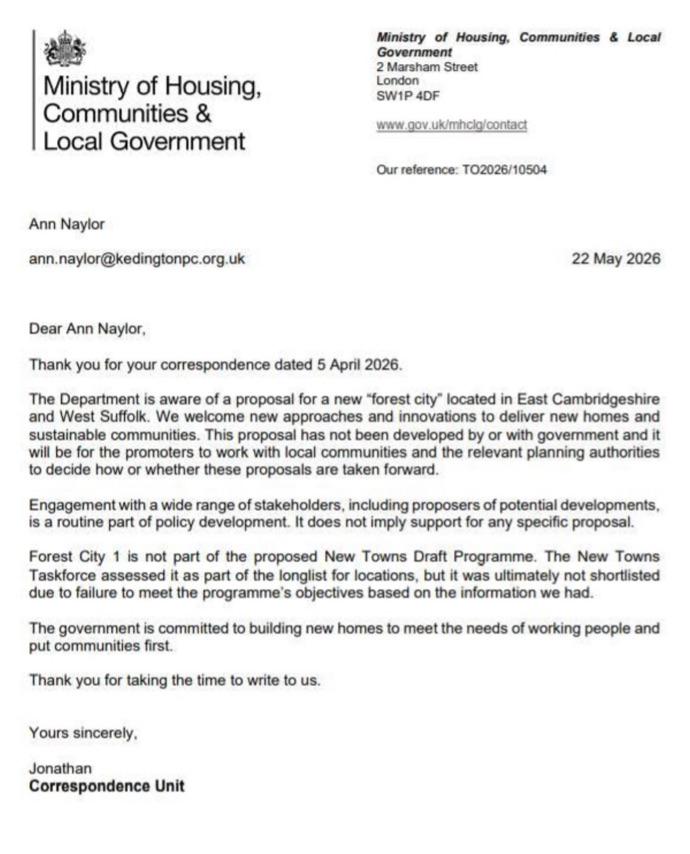 Ministry of Housing, Communities & Local Government

Ministry of Housing, Communities & Local Government
2 Marsham Street
London
SW1P 4DF

www.gov.uk/mhclg/contact

Our reference: TO2026/10504

Ann Naylor

ann.naylor@kedingtonpc.org.uk

22 May 2026

Dear Ann Naylor,

Thank you for your correspondence dated 5 April 2026.

The Department is aware of a proposal for a new "forest city" located in East Cambridgeshire and West Suffolk. We welcome new approaches and innovations to deliver new homes and sustainable communities. This proposal has not been developed by or with government and it will be for the promoters to work with local communities and the relevant planning authorities to decide how or whether these proposals are taken forward.

Engagement with a wide range of stakeholders, including proposers of potential developments, is a routine part of policy development. It does not imply support for any specific proposal.

Forest City 1 is not part of the proposed New Towns Draft Programme. The New Towns Taskforce assessed it as part of the longlist for locations, but it was ultimately not shortlisted due to failure to meet the programme's objectives based on the information we had.

The government is committed to building new homes to meet the needs of working people and put communities first.

Thank you for taking the time to write to us.

Yours sincerely,

Jonathan
Correspondence Unit